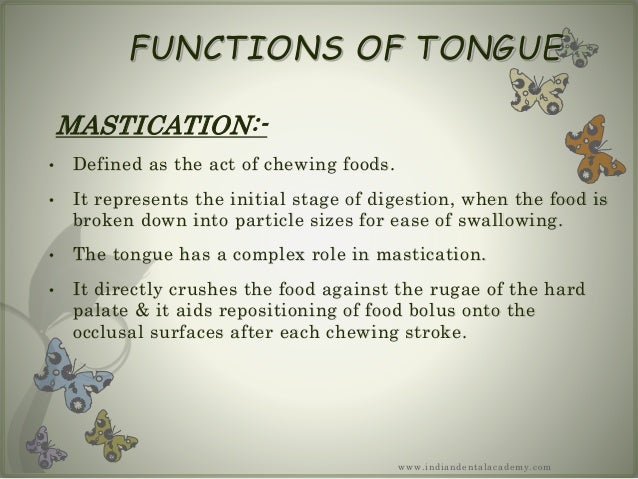 FUNCTIONS OF TONGUE

MASTICATION:-

• Defined as the act of chewing foods.

• It represents the initial stage of digestion, when the food is broken down into particle sizes for ease of swallowing.

• The tongue has a complex role in mastication.

• It directly crushes the food against the rugae of the hard palate & it aids repositioning of food bolus onto the occlusal surfaces after each chewing stroke.

www.indiandentalacademy.com